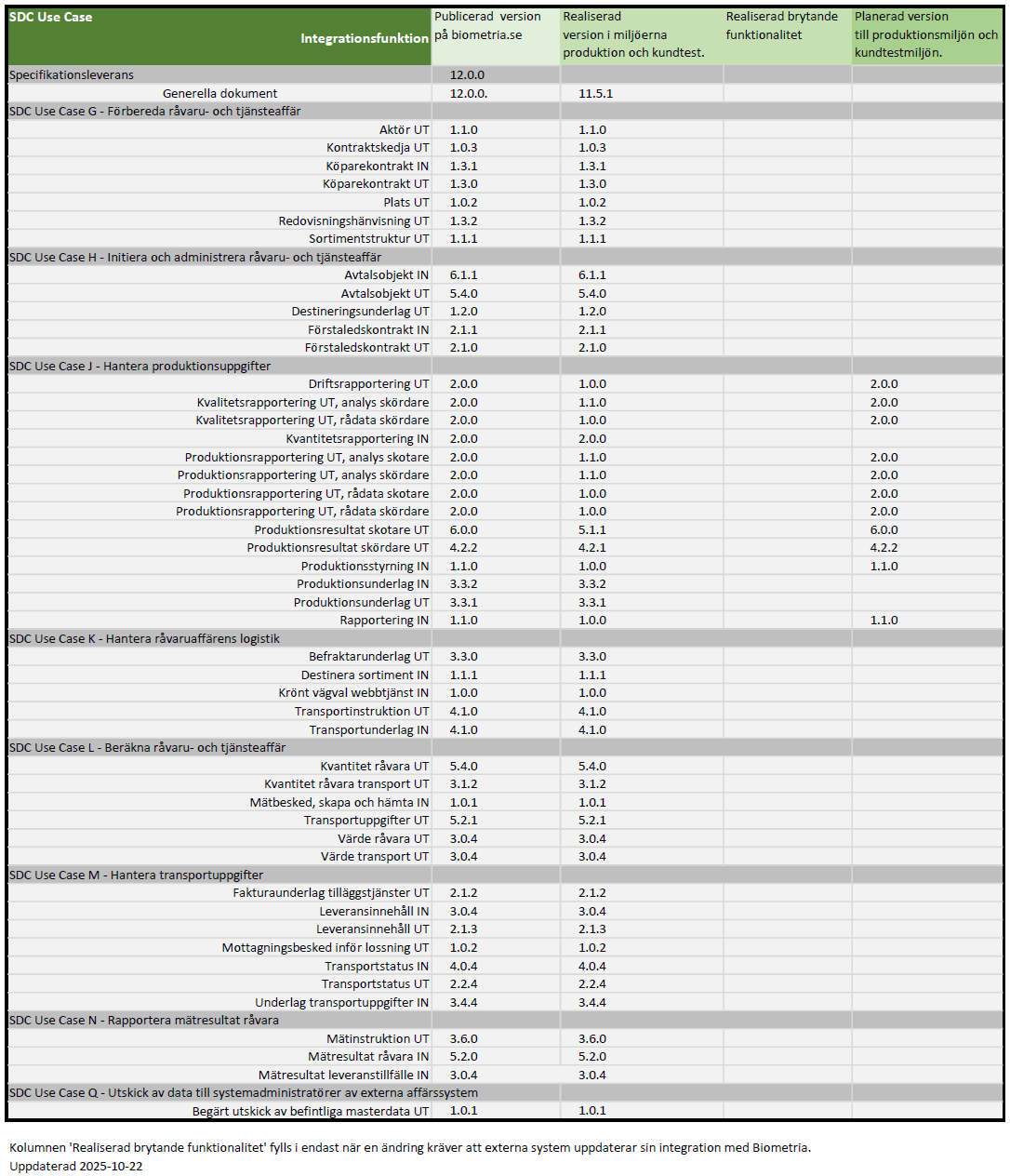 | SDC Use Case Integrationsfunktion | Publicerad version på biometria.se | Realiserad version i miljöerna produktion och kundtest. | Realiserad brytande funktionalitet | Planerad version till produktionsmiljön och kundtestmiljön. |
|---|---|---|---|---|
| Specifikationsleverans | 12.0.0 | | | |
| Generella dokument | 12.0.0. | 11.5.1 | | |
| SDC Use Case G - Förbereda råvaru- och tjänsteaffär | | | | |
| Aktör UT | 1.1.0 | 1.1.0 | | |
| Kontraktskedja UT | 1.0.3 | 1.0.3 | | |
| Köparekontrakt IN | 1.3.1 | 1.3.1 | | |
| Köparekontrakt UT | 1.3.0 | 1.3.0 | | |
| Plats UT | 1.0.2 | 1.0.2 | | |
| Redovisningshänvisning UT | 1.3.2 | 1.3.2 | | |
| Sortimentstruktur UT | 1.1.1 | 1.1.1 | | |
| SDC Use Case H - Initiera och administrera råvaru- och tjänsteaffär | | | | |
| Avtalsobjekt IN | 6.1.1 | 6.1.1 | | |
| Avtalsobjekt UT | 5.4.0 | 5.4.0 | | |
| Destineringsunderlag UT | 1.2.0 | 1.2.0 | | |
| Förstaledskontrakt IN | 2.1.1 | 2.1.1 | | |
| Förstaledskontrakt UT | 2.1.0 | 2.1.0 | | |
| SDC Use Case J - Hantera produktionsuppgifter | | | | |
| Driftsrapportering UT | 2.0.0 | 1.0.0 | | 2.0.0 |
| Kvalitetsrapportering UT, analys skördare | 2.0.0 | 1.1.0 | | 2.0.0 |
| Kvalitetsrapportering UT, rådata skördare | 2.0.0 | 1.0.0 | | 2.0.0 |
| Kvantitetsrapportering IN | 2.0.0 | 2.0.0 | | |
| Produktionsrapportering UT, analys skotare | 2.0.0 | 1.1.0 | | 2.0.0 |
| Produktionsrapportering UT, analys skördare | 2.0.0 | 1.1.0 | | 2.0.0 |
| Produktionsrapportering UT, rådata skotare | 2.0.0 | 1.0.0 | | 2.0.0 |
| Produktionsrapportering UT, rådata skördare | 2.0.0 | 1.0.0 | | 2.0.0 |
| Produktionsresultat skotare UT | 6.0.0 | 5.1.1 | | 6.0.0 |
| Produktionsresultat skördare UT | 4.2.2 | 4.2.1 | | 4.2.2 |
| Produktionsstyrning IN | 1.1.0 | 1.0.0 | | 1.1.0 |
| Produktionsunderlag IN | 3.3.2 | 3.3.2 | | |
| Produktionsunderlag UT | 3.3.1 | 3.3.1 | | |
| Rapportering IN | 1.1.0 | 1.0.0 | | 1.1.0 |
| SDC Use Case K - Hantera råvaruaffärens logistik | | | | |
| Befraktarunderlag UT | 3.3.0 | 3.3.0 | | |
| Destinera sortiment IN | 1.1.1 | 1.1.1 | | |
| Krönt vägval webbtjänst IN | 1.0.0 | 1.0.0 | | |
| Transportinstruktion UT | 4.1.0 | 4.1.0 | | |
| Transportunderlag IN | 4.1.0 | 4.1.0 | | |
| SDC Use Case L - Beräkna råvaru- och tjänsteaffär | | | | |
| Kvantitet råvara UT | 5.4.0 | 5.4.0 | | |
| Kvantitet råvara transport UT | 3.1.2 | 3.1.2 | | |
| Mätbesked, skapa och hämta IN | 1.0.1 | 1.0.1 | | |
| Transportuppgifter UT | 5.2.1 | 5.2.1 | | |
| Värde råvara UT | 3.0.4 | 3.0.4 | | |
| Värde transport UT | 3.0.4 | 3.0.4 | | |
| SDC Use Case M - Hantera transportuppgifter | | | | |
| Fakturaunderlag tilläggstjänster UT | 2.1.2 | 2.1.2 | | |
| Leveransinnehåll IN | 3.0.4 | 3.0.4 | | |
| Leveransinnehåll UT | 2.1.3 | 2.1.3 | | |
| Mottagningsbesked inför lossning UT | 1.0.2 | 1.0.2 | | |
| Transportstatus IN | 4.0.4 | 4.0.4 | | |
| Transportstatus UT | 2.2.4 | 2.2.4 | | |
| Underlag transportuppgifter IN | 3.4.4 | 3.4.4 | | |
| SDC Use Case N - Rapportera mätresultat råvara | | | | |
| Mätinstruktion UT | 3.6.0 | 3.6.0 | | |
| Mätresultat råvara IN | 5.2.0 | 5.2.0 | | |
| Mätresultat leveranstillfälle IN | 3.0.4 | 3.0.4 | | |
| SDC Use Case Q - Utskick av data till systemadministratörer av externa affärssystem | | | | |
| Begärt utskick av befintliga masterdata UT | 1.0.1 | 1.0.1 | | |

Kolumnen 'Realiserad brytande funktionalitet' fylls i endast när en ändring kräver att externa system uppdaterar sin integration med Biometria.
Uppdaterad 2025-10-22